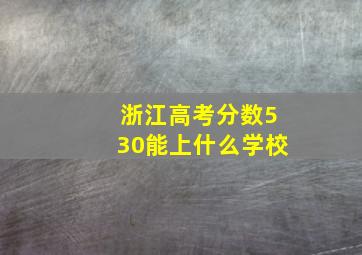 浙江高考分数530能上什么学校